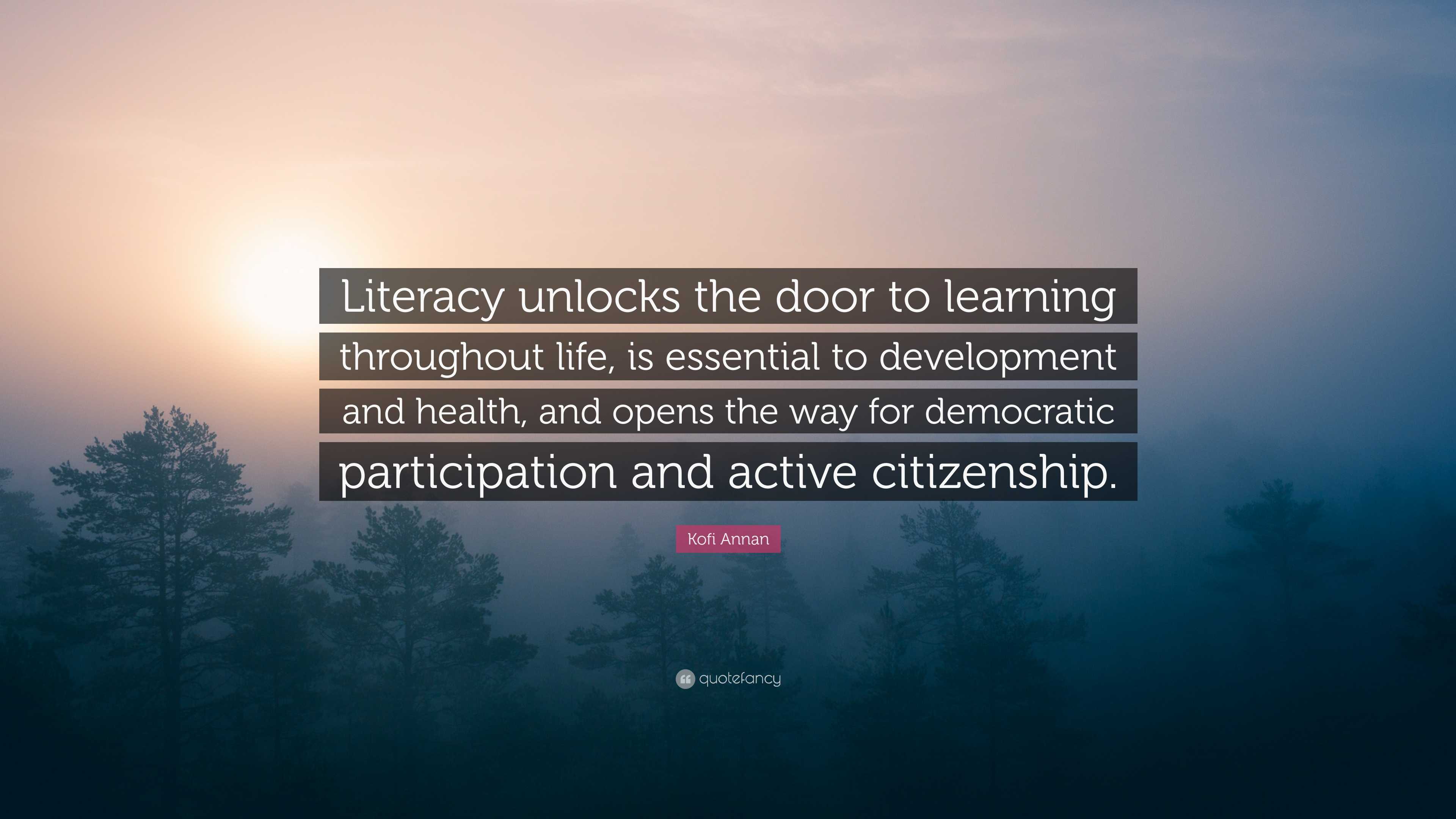 Literacy unlocks the door to learning throughout life, is essential to development and health, and opens the way for democratic participation and active citizenship.

Kofi Annan

quotefancy